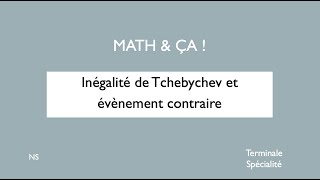 MATH & ÇA !

Inégalité de Tchebychev et évènement contraire

NS

Terminale
Spécialité